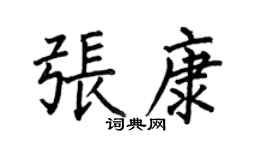 張康

词典网